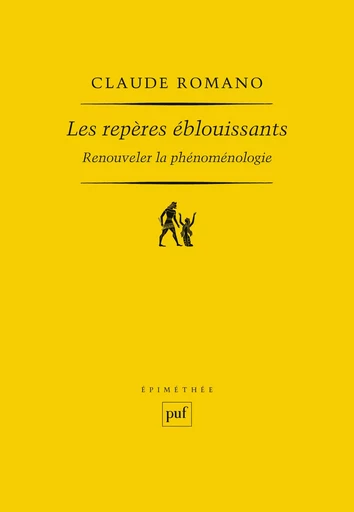 CLAUDE ROMANO

Les repères éblouissants

Renouveler la phénoménologie

ÉPIMÉTHÉE

puf